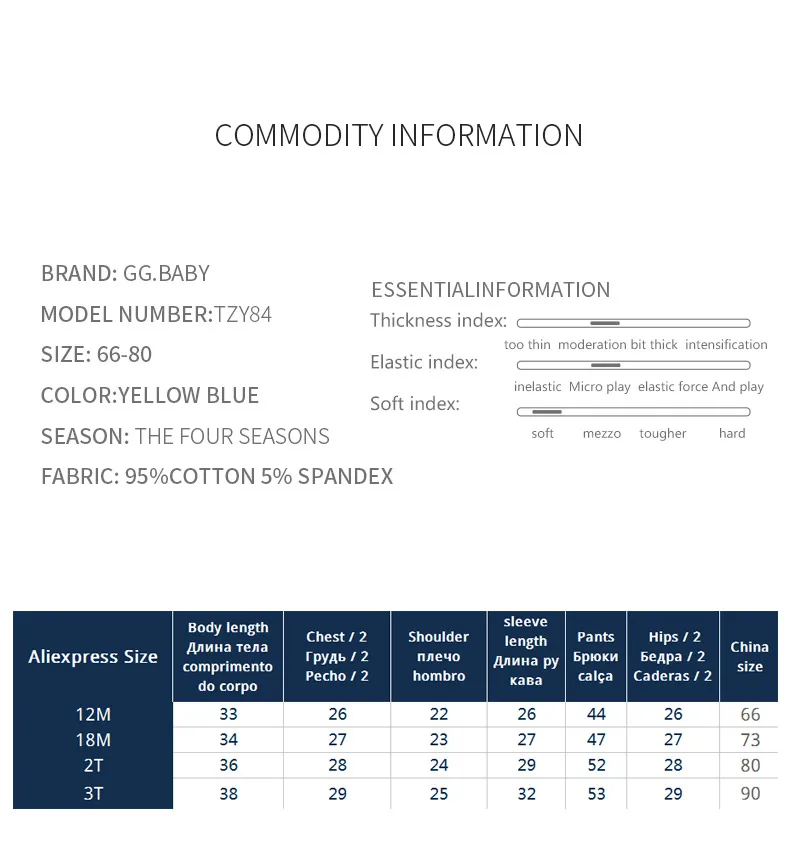 COMMODITY INFORMATION

BRAND: GG.BABY

MODEL NUMBER:TZY84

SIZE: 66-80

COLOR:YELLOW BLUE

SEASON: THE FOUR SEASONS

FABRIC: 95%COTTON 5% SPANDEX

ESSENTIALINFORMATION

Thickness index:

too thin moderation bit thick intensification

Elastic index:

inelastic Micro play elastic force And play

Soft index:

soft mezzo tougher hard

| Aliexpress Size | Body length Длина тела comprimento do corpo | Chest / 2 Грудь / 2 Pecho / 2 | Shoulder плечо hombro | sleeve length Длина рукава | Pants Брюки calça | Hips / 2 Бедра / 2 Caderas / 2 | China size |
|---|---|---|---|---|---|---|---|
| 12M | 33 | 26 | 22 | 26 | 44 | 26 | 66 |
| 18M | 34 | 27 | 23 | 27 | 47 | 27 | 73 |
| 2T | 36 | 28 | 24 | 29 | 52 | 28 | 80 |
| 3T | 38 | 29 | 25 | 32 | 53 | 29 | 90 |